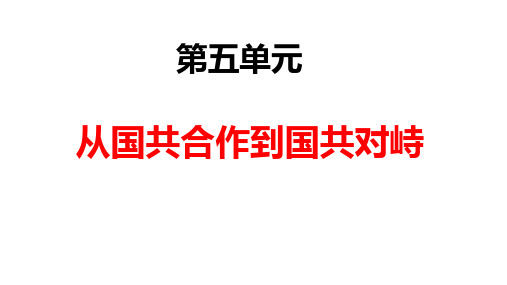 第五单元

从国共合作到国共对峙